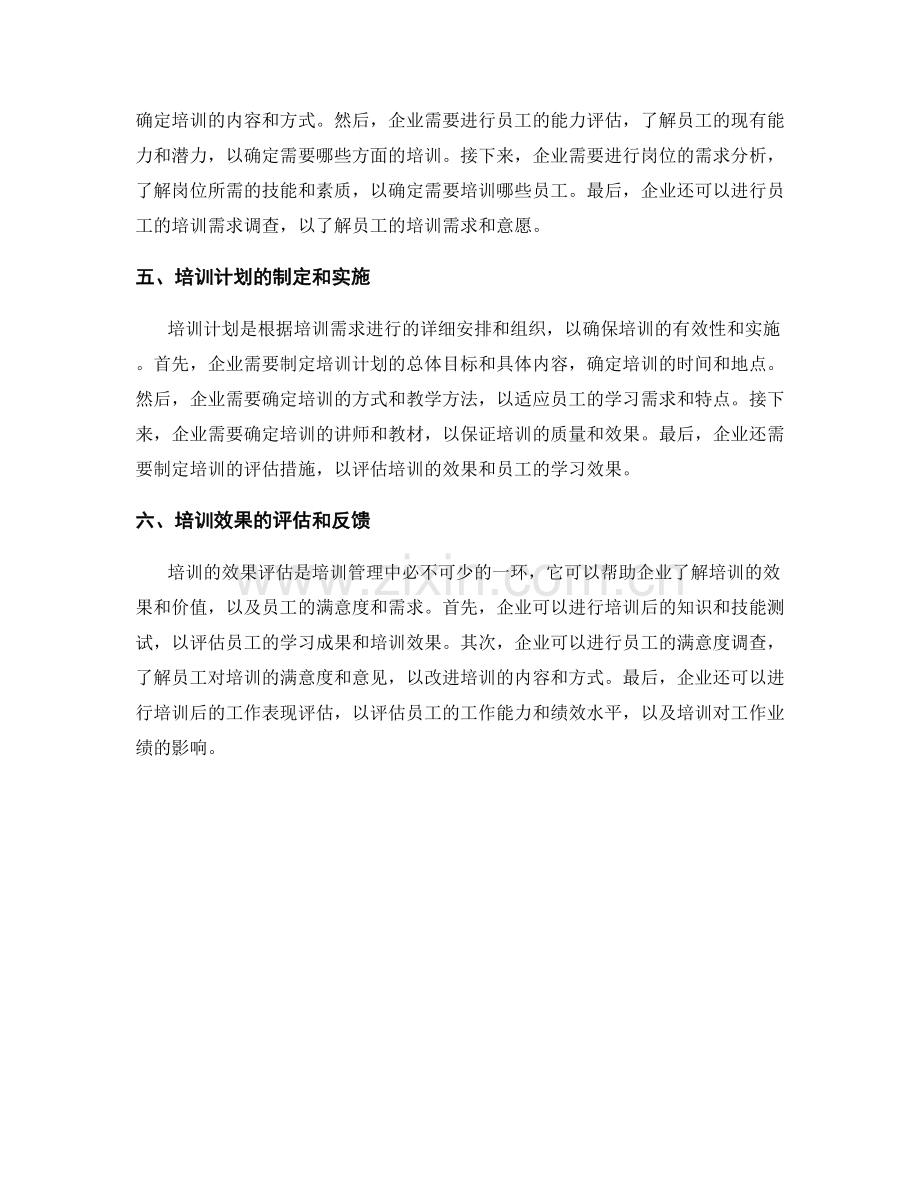 确定培训的内容和方式。然后，企业需要进行员工的能力评估，了解员工的现有能力和潜力，以确定需要哪些方面的培训。接下来，企业需要进行岗位的需求分析，了解岗位所需的技能和素质，以确定需要培训哪些员工。最后，企业还可以进行员工的培训需求调查，以了解员工的培训需求和意愿。

五、培训计划的制定和实施

培训计划是根据培训需求进行的详细安排和组织，以确保培训的有效性和实施。首先，企业需要制定培训计划的总体目标和具体内容，确定培训的时间和地点。然后，企业需要确定培训的方式和教学方法，以适应员工的学习需求和特点。接下来，企业需要确定培训的讲师和教材，以保证培训的质量和效果。最后，企业还需要制定培训的评估措施，以评估培训的效果和员工的学习效果。

六、培训效果的评估和反馈

培训的效果评估是培训管理中必不可少的一环，它可以帮助企业了解培训的效果和价值，以及员工的满意度和需求。首先，企业可以进行培训后的知识和技能测试，以评估员工的学习成果和培训效果。其次，企业可以进行员工的满意度调查，了解员工对培训的满意度和意见，以改进培训的内容和方式。最后，企业还可以进行培训后的工作表现评估，以评估员工的工作能力和绩效水平，以及培训对工作业绩的影响。

www.zixin.com.cn